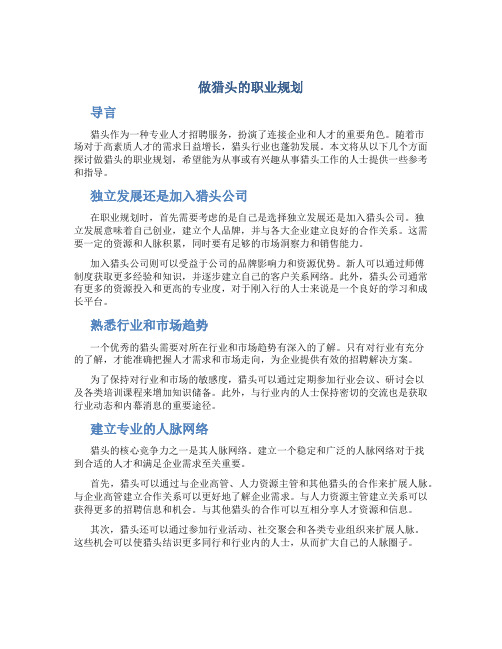 做猎头的职业规划

导言

猎头作为一种专业人才招聘服务，扮演了连接企业和人才的重要角色。随着市场对于高素质人才的需求日益增长，猎头行业也蓬勃发展。本文将从以下几个方面探讨做猎头的职业规划，希望能为从事或有兴趣从事猎头工作的人士提供一些参考和指导。

独立发展还是加入猎头公司

在职业规划时，首先需要考虑的是自己是选择独立发展还是加入猎头公司。独立发展意味着自己创业，建立个人品牌，并与各大企业建立良好的合作关系。这需要一定的资源和人脉积累，同时要有足够的市场洞察力和销售能力。

加入猎头公司则可以受益于公司的品牌影响力和资源优势。新人可以通过师傅制度获取更多经验和知识，并逐步建立自己的客户关系网络。此外，猎头公司通常有更多的资源投入和更高的专业度，对于刚入行的人士来说是一个良好的学习和成长平台。

熟悉行业和市场趋势

一个优秀的猎头需要对所在行业和市场趋势有深入的了解。只有对行业有充分的了解，才能准确把握人才需求和市场走向，为企业提供有效的招聘解决方案。

为了保持对行业和市场的敏感度，猎头可以通过定期参加行业会议、研讨会以及各类培训课程来增加知识储备。此外，与行业内的人士保持密切的交流也是获取行业动态和内幕消息的重要途径。

建立专业的人脉网络

猎头的核心竞争力之一是其人脉网络。建立一个稳定和广泛的人脉网络对于找到合适的人才和满足企业需求至关重要。

首先，猎头可以通过与企业高管、人力资源主管和其他猎头的合作来扩展人脉。与企业高管建立合作关系可以更好地了解企业需求。与人力资源主管建立关系可以获得更多的招聘信息和机会。与其他猎头的合作可以互相分享人才资源和信息。

其次，猎头还可以通过参加行业活动、社交聚会和各类专业组织来扩展人脉。这些机会可以使猎头结识更多同行和行业内的人士，从而扩大自己的人脉圈子。